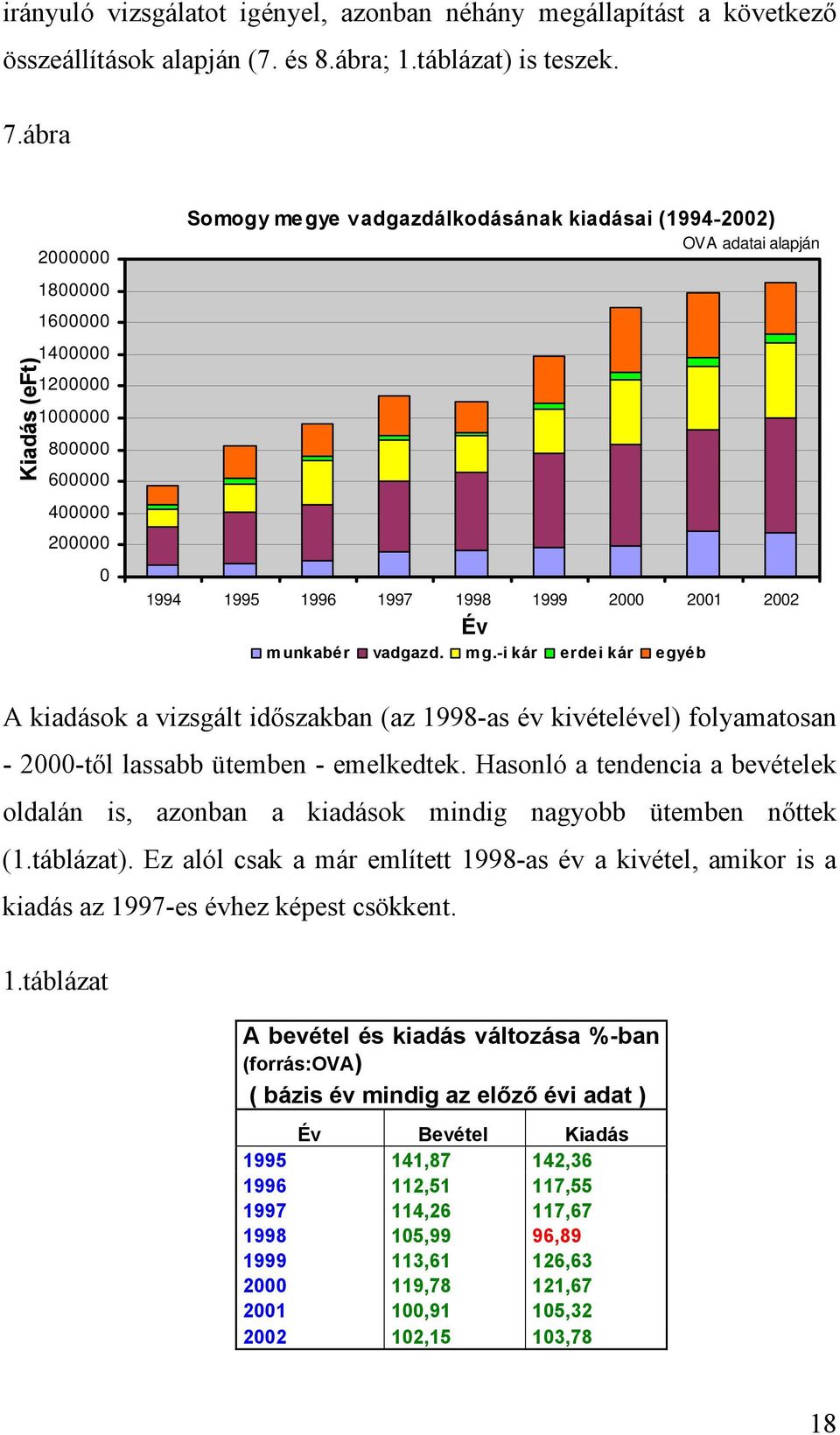 irányuló vizsgálatot igényel, azonban néhány megállapítást a következő összeállítások alapján (7. és 8.ábra; 1.táblázat) is teszek.

7.ábra

Somogy megye vadgazdálkodásának kiadásai (1994-2002)

OVA adatai alapján

Kiadás (eFt)

2000000
1800000
1600000
1400000
1200000
1000000
800000
600000
400000
200000
0

1994 1995 1996 1997 1998 1999 2000 2001 2002

Év

munkabér vadgazd. mg.-i kár erdei kár egyéb

A kiadások a vizsgált időszakban (az 1998-as év kivételével) folyamatosan - 2000-től lassabb ütemben - emelkedtek. Hasonló a tendencia a bevételek oldalán is, azonban a kiadások mindig nagyobb ütemben nőttek (1.táblázat). Ez alól csak a már említett 1998-as év a kivétel, amikor is a kiadás az 1997-es évhez képest csökkent.

1.táblázat

A bevétel és kiadás változása %-ban (forrás:OVA)
( bázis év mindig az előző évi adat )

| Év | Bevétel | Kiadás |
|---|---|---|
| 1995 | 141,87 | 142,36 |
| 1996 | 112,51 | 117,55 |
| 1997 | 114,26 | 117,67 |
| 1998 | 105,99 | 96,89 |
| 1999 | 113,61 | 126,63 |
| 2000 | 119,78 | 121,67 |
| 2001 | 100,91 | 105,32 |
| 2002 | 102,15 | 103,78 |

18